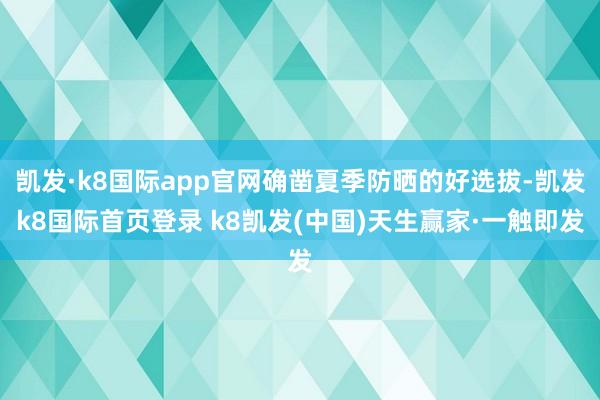 凯发·k8国际app官网确凿夏季防晒的好选拔-凯发k8国际首页登录 k8凯发(中国)天生赢家·一触即发